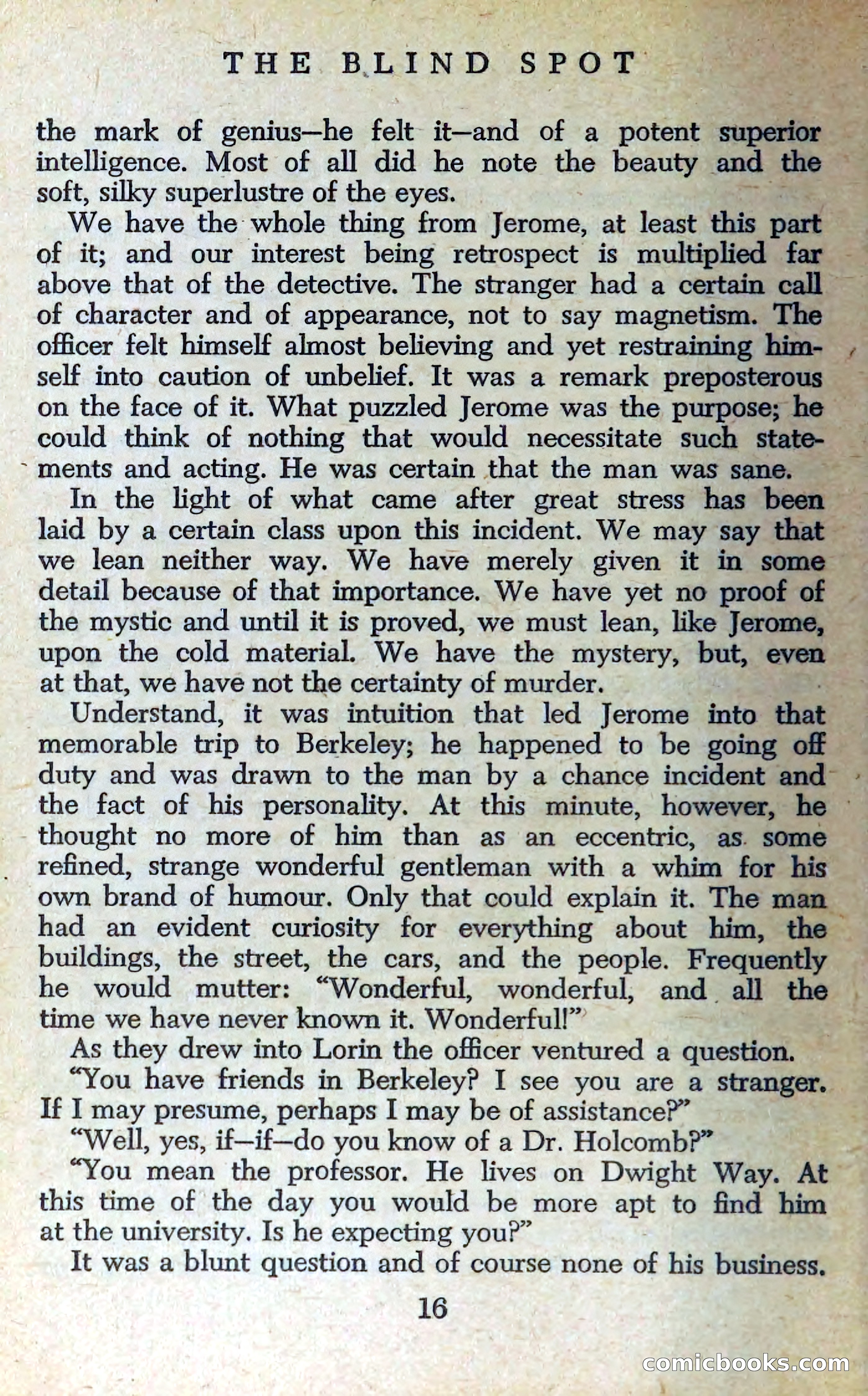 THE BLIND SPOT

the mark of genius—he felt it—and of a potent superior intelligence. Most of all did he note the beauty and the soft, silky superlustre of the eyes.

We have the whole thing from Jerome, at least this part of it; and our interest being retrospect is multiplied far above that of the detective. The stranger had a certain call of character and of appearance, not to say magnetism. The officer felt himself almost believing and yet restraining himself into caution of unbelief. It was a remark preposterous on the face of it. What puzzled Jerome was the purpose; he could think of nothing that would necessitate such statements and acting. He was certain that the man was sane.

In the light of what came after great stress has been laid by a certain class upon this incident. We may say that we lean neither way. We have merely given it in some detail because of that importance. We have yet no proof of the mystic and until it is proved, we must lean, like Jerome, upon the cold material. We have the mystery, but, even at that, we have not the certainty of murder.

Understand, it was intuition that led Jerome into that memorable trip to Berkeley; he happened to be going off duty and was drawn to the man by a chance incident and the fact of his personality. At this minute, however, he thought no more of him than as an eccentric, as some refined, strange wonderful gentleman with a whim for his own brand of humour. Only that could explain it. The man had an evident curiosity for everything about him, the buildings, the street, the cars, and the people. Frequently he would mutter: "Wonderful, wonderful, and all the time we have never known it. Wonderful!"

As they drew into Lorin the officer ventured a question.

"You have friends in Berkeley? I see you are a stranger. If I may presume, perhaps I may be of assistance?"

"Well, yes, if—if—do you know of a Dr. Holcomb?"

"You mean the professor. He lives on Dwight Way. At this time of the day you would be more apt to find him at the university. Is he expecting you?"

It was a blunt question and of course none of his business.

16

comicbooks.com